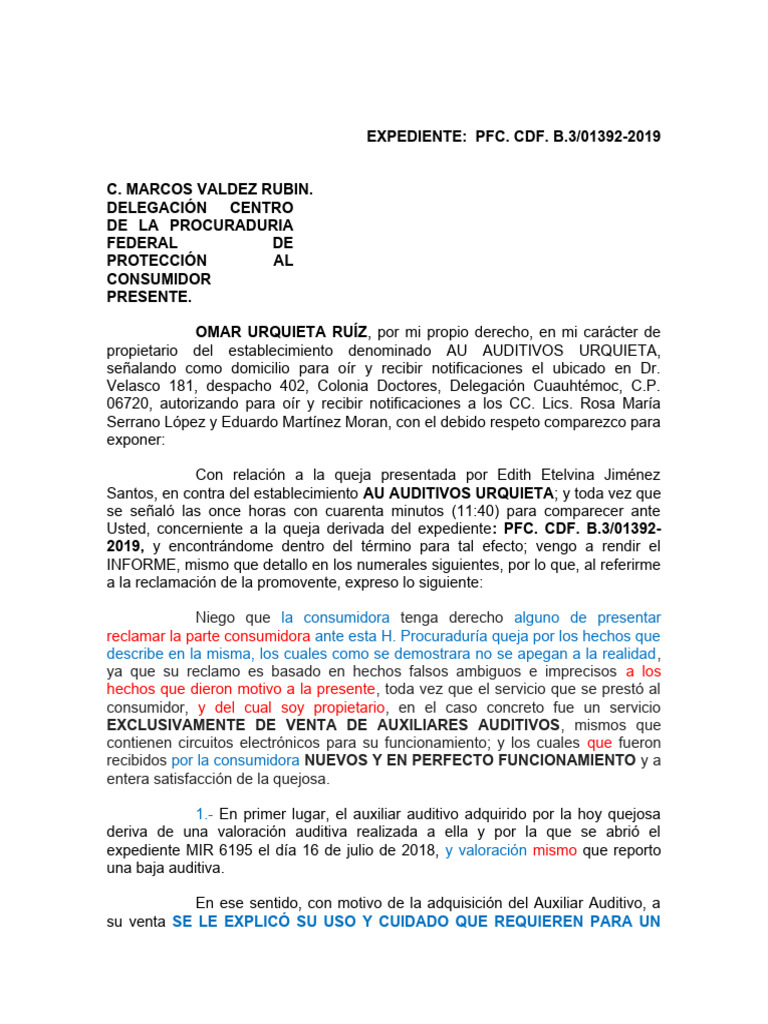 EXPEDIENTE: PFC. CDF. B.3/01392-2019

C. MARCOS VALDEZ RUBIN.
DELEGACIÓN CENTRO DE LA PROCURADURIA FEDERAL DE PROTECCIÓN AL CONSUMIDOR
PRESENTE.

OMAR URQUIETA RUÍZ, por mi propio derecho, en mi carácter de propietario del establecimiento denominado AU AUDITIVOS URQUIETA, señalando como domicilio para oír y recibir notificaciones el ubicado en Dr. Velasco 181, despacho 402, Colonia Doctores, Delegación Cuauhtémoc, C.P. 06720, autorizando para oír y recibir notificaciones a los CC. Lics. Rosa María Serrano López y Eduardo Martínez Moran, con el debido respeto comparezco para exponer:

Con relación a la queja presentada por Edith Etelvina Jiménez Santos, en contra del establecimiento AU AUDITIVOS URQUIETA; y toda vez que se señaló las once horas con cuarenta minutos (11:40) para comparecer ante Usted, concerniente a la queja derivada del expediente: PFC. CDF. B.3/01392-2019, y encontrándome dentro del término para tal efecto; vengo a rendir el INFORME, mismo que detallo en los numerales siguientes, por lo que, al referirme a la reclamación de la promovente, expreso lo siguiente:

Niego que la consumidora tenga derecho alguno de presentar reclamar la parte consumidora ante esta H. Procuraduría queja por los hechos que describe en la misma, los cuales como se demostrara no se apegan a la realidad, ya que su reclamo es basado en hechos falsos ambiguos e imprecisos a los hechos que dieron motivo a la presente, toda vez que el servicio que se prestó al consumidor, y del cual soy propietario, en el caso concreto fue un servicio EXCLUSIVAMENTE DE VENTA DE AUXILIARES AUDITIVOS, mismos que contienen circuitos electrónicos para su funcionamiento; y los cuales que fueron recibidos por la consumidora NUEVOS Y EN PERFECTO FUNCIONAMIENTO y a entera satisfacción de la quejosa.

1.- En primer lugar, el auxiliar auditivo adquirido por la hoy quejosa deriva de una valoración auditiva realizada a ella y por la que se abrió el expediente MIR 6195 el día 16 de julio de 2018, y valoración mismo que reporto una baja auditiva.

En ese sentido, con motivo de la adquisición del Auxiliar Auditivo, a su venta SE LE EXPLICÓ SU USO Y CUIDADO QUE REQUIEREN PARA UN